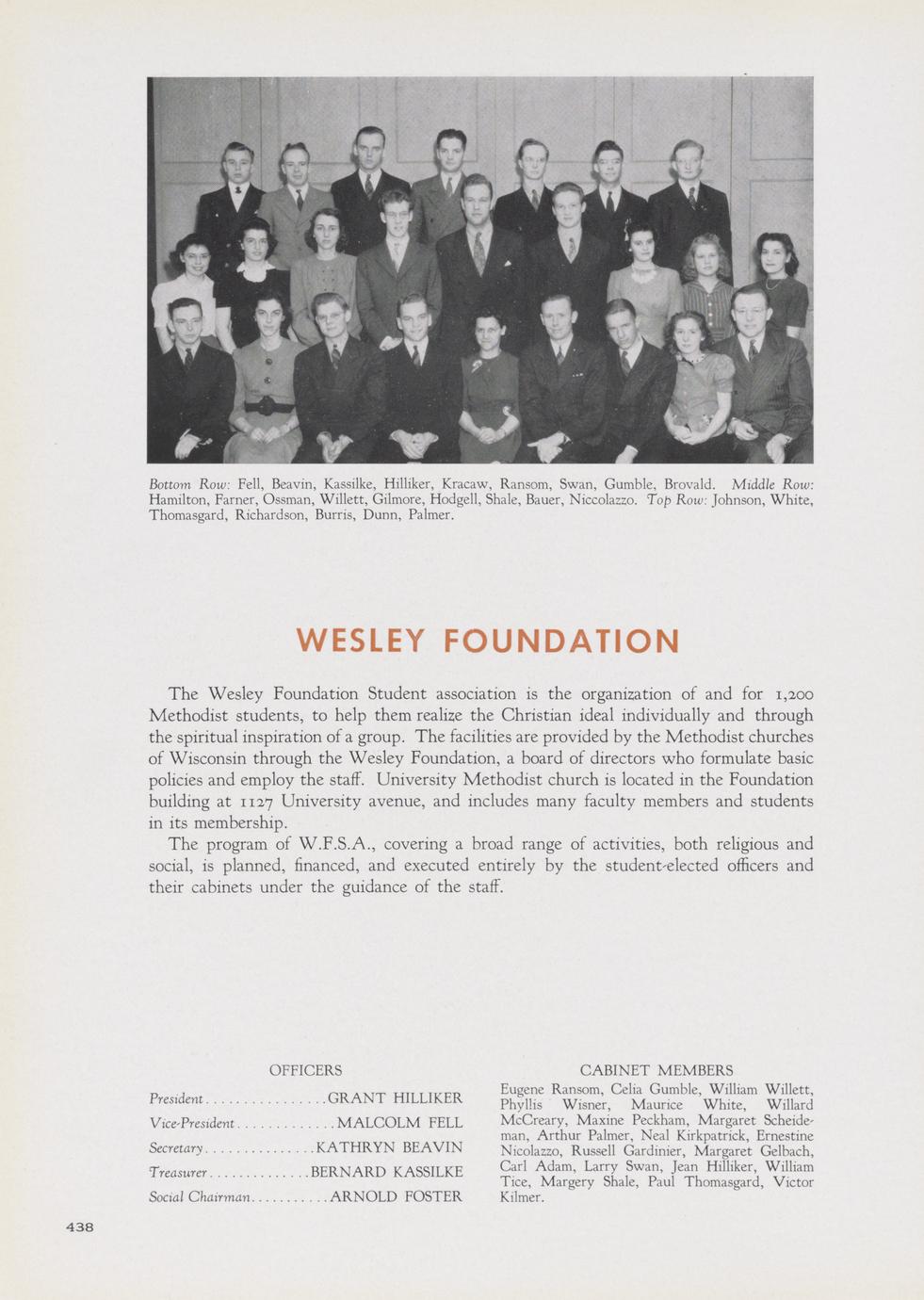 Bottom Row: Fell, Beavin, Kassilke, Hilliker, Kracaw, Ransom, Swan, Gumble, Brovald. Middle Row: Hamilton, Farner, Ossman, Willett, Gilmore, Hodgell, Shale, Bauer, Niccolazzo. Top Row: Johnson, White, Thomasgard, Richardson, Burris, Dunn, Palmer.

WESLEY FOUNDATION

The Wesley Foundation Student association is the organization of and for 1,200 Methodist students, to help them realize the Christian ideal individually and through the spiritual inspiration of a group. The facilities are provided by the Methodist churches of Wisconsin through the Wesley Foundation, a board of directors who formulate basic policies and employ the staff. University Methodist church is located in the Foundation building at 1127 University avenue, and includes many faculty members and students in its membership.

The program of W.F.S.A., covering a broad range of activities, both religious and social, is planned, financed, and executed entirely by the student-elected officers and their cabinets under the guidance of the staff.

OFFICERS

President................GRANT HILLIKER
Vice-President.............MALCOLM FELL
Secretary...............KATHRYN BEAVIN
Treasurer..............BERNARD KASSILKE
Social Chairman...........ARNOLD FOSTER

CABINET MEMBERS

Eugene Ransom, Celia Gumble, William Willett, Phyllis Wisner, Maurice White, Willard McCreary, Maxine Peckham, Margaret Scheideman, Arthur Palmer, Neal Kirkpatrick, Ernestine Nicolazzo, Russell Gardinier, Margaret Gelbach, Carl Adam, Larry Swan, Jean Hilliker, William Tice, Margery Shale, Paul Thomasgard, Victor Kilmer.

438